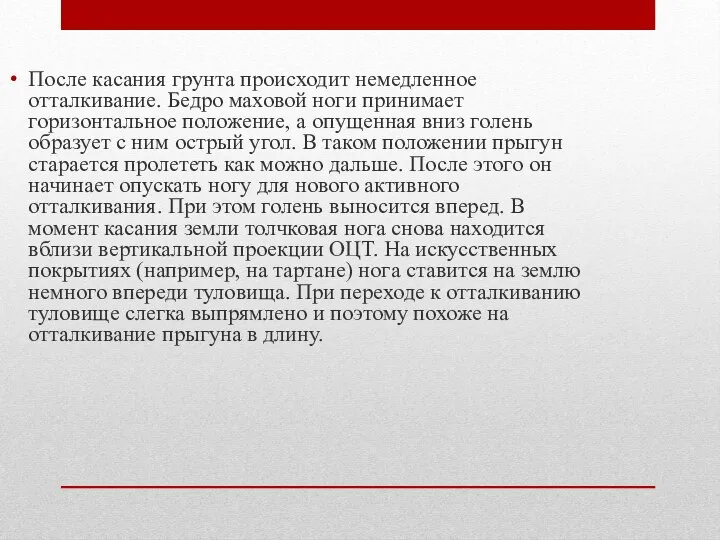 • После касания грунта происходит немедленное отталкивание. Бедро маховой ноги принимает горизонтальное положение, а опущенная вниз голень образует с ним острый угол. В таком положении прыгун старается пролететь как можно дальше. После этого он начинает опускать ногу для нового активного отталкивания. При этом голень выносится вперед. В момент касания земли толчковая нога снова находится вблизи вертикальной проекции ОЦТ. На искусственных покрытиях (например, на тартане) нога ставится на землю немного впереди туловища. При переходе к отталкиванию туловище слегка выпрямлено и поэтому похоже на отталкивание прыгуна в длину.